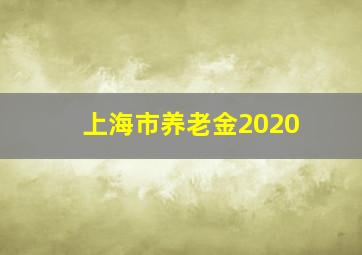 上海市养老金2020